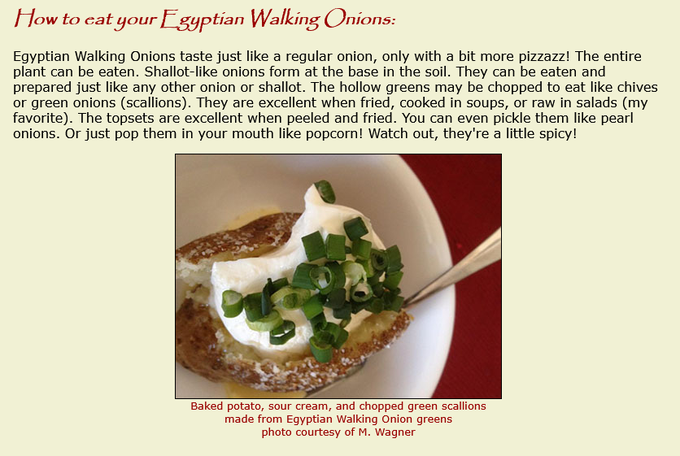 How to eat your Egyptian Walking Onions:

Egyptian Walking Onions taste just like a regular onion, only with a bit more pizzazz! The entire plant can be eaten. Shallot-like onions form at the base in the soil. They can be eaten and prepared just like any other onion or shallot. The hollow greens may be chopped to eat like chives or green onions (scallions). They are excellent when fried, cooked in soups, or raw in salads (my favorite). The topsets are excellent when peeled and fried. You can even pickle them like pearl onions. Or just pop them in your mouth like popcorn! Watch out, they're a little spicy!

Baked potato, sour cream, and chopped green scallions
made from Egyptian Walking Onion greens
photo courtesy of M. Wagner